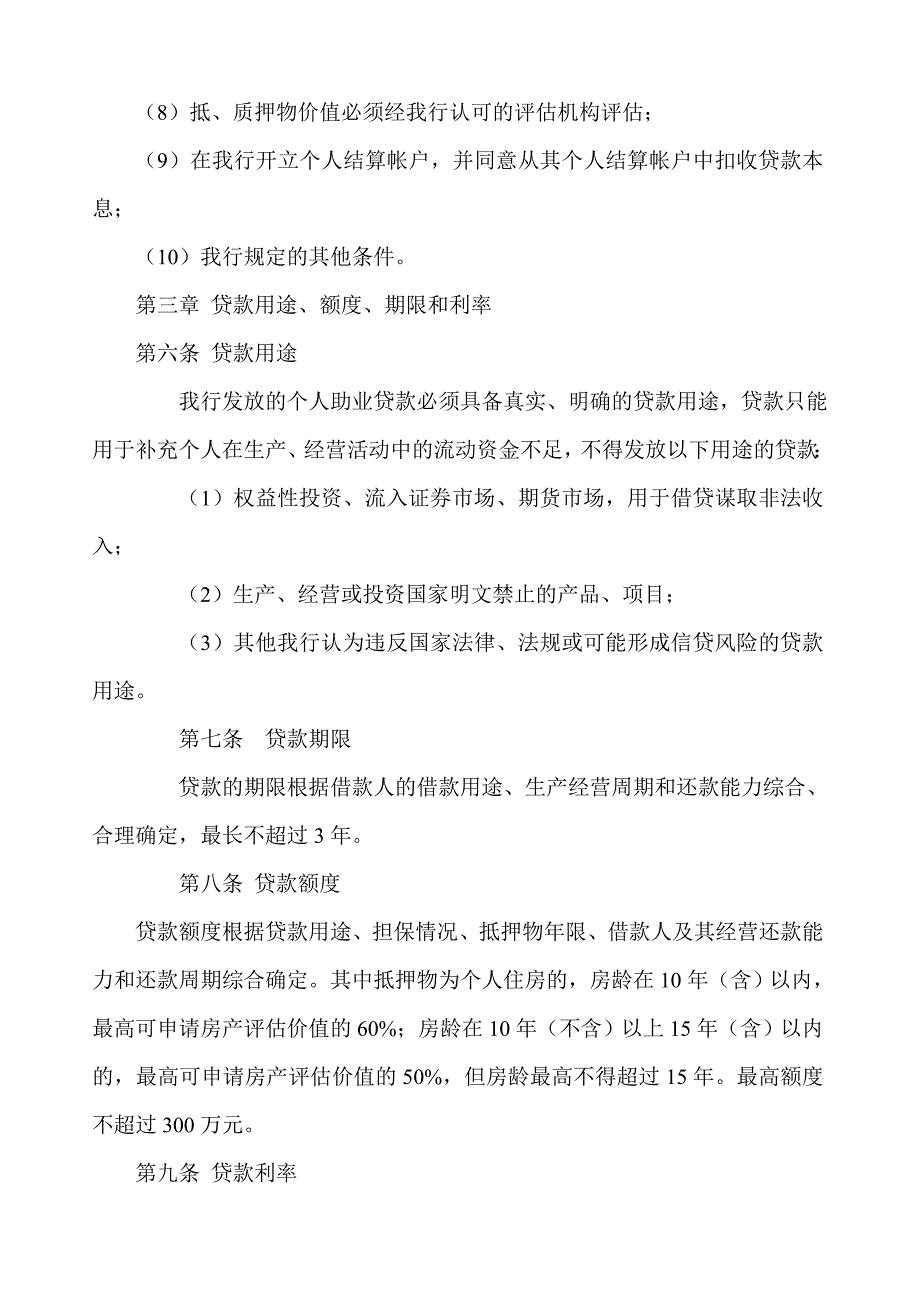 （8）抵、质押物价值必须经我行认可的评估机构评估；

（9）在我行开立个人结算帐户，并同意从其个人结算帐户中扣收贷款本息；

（10）我行规定的其他条件。

第三章 贷款用途、额度、期限和利率

第六条 贷款用途

我行发放的个人助业贷款必须具备真实、明确的贷款用途，贷款只能用于补充个人在生产、经营活动中的流动资金不足，不得发放以下用途的贷款：

（1）权益性投资、流入证券市场、期货市场，用于借贷谋取非法收入；

（2）生产、经营或投资国家明文禁止的产品、项目；

（3）其他我行认为违反国家法律、法规或可能形成信贷风险的贷款用途。

第七条　贷款期限

贷款的期限根据借款人的借款用途、生产经营周期和还款能力综合、合理确定，最长不超过 3 年。

第八条 贷款额度

贷款额度根据贷款用途、担保情况、抵押物年限、借款人及其经营还款能力和还款周期综合确定。其中抵押物为个人住房的，房龄在 10 年（含）以内，最高可申请房产评估价值的 60%；房龄在 10 年（不含）以上 15 年（含）以内的，最高可申请房产评估价值的 50%，但房龄最高不得超过 15 年。最高额度不超过 300 万元。

第九条 贷款利率